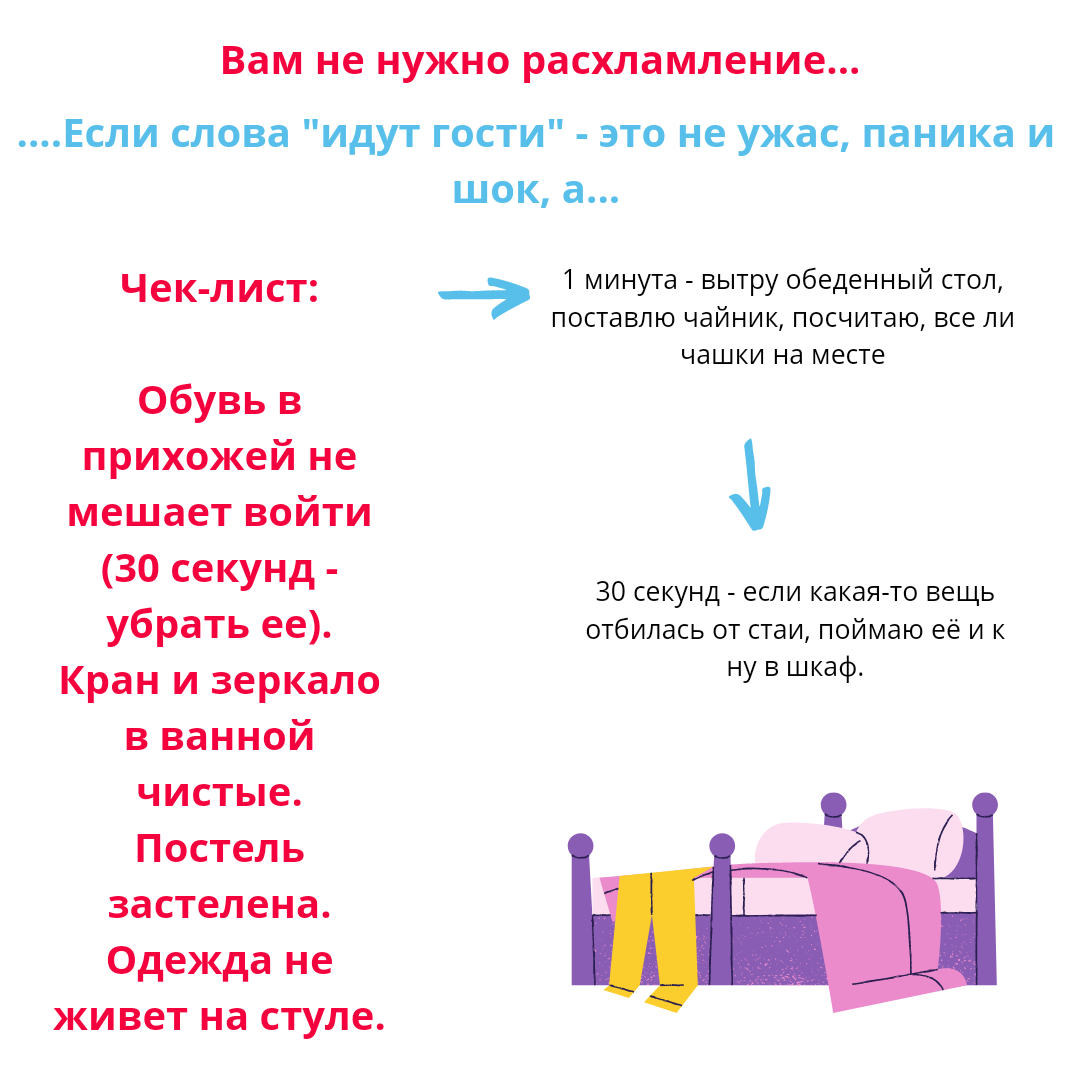 Вам не нужно расхламление...

....Если слова "идут гости" - это не ужас, паника и шок, а...

Чек-лист:

Обувь в прихожей не мешает войти (30 секунд - убрать ее). Кран и зеркало в ванной чистые. Постель застелена. Одежда не живет на стуле.

1 минута - вытру обеденный стол, поставлю чайник, посчитаю, все ли чашки на месте

30 секунд - если какая-то вещь отбилась от стаи, поймаю её и к ну в шкаф.